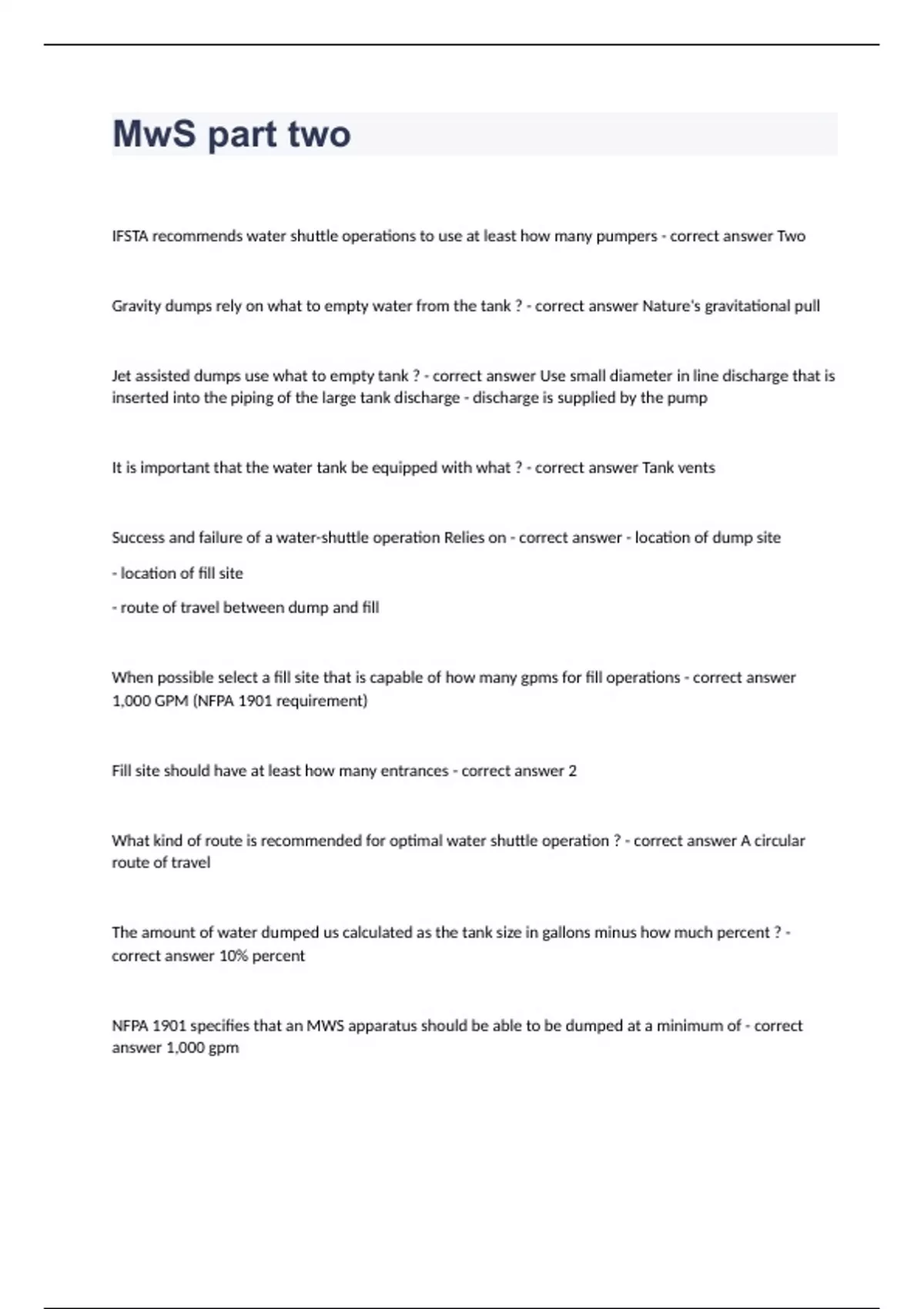 MwS part two

IFSTA recommends water shuttle operations to use at least how many pumpers - correct answer Two

Gravity dumps rely on what to empty water from the tank ? - correct answer Nature's gravitational pull

Jet assisted dumps use what to empty tank ? - correct answer Use small diameter in line discharge that is inserted into the piping of the large tank discharge - discharge is supplied by the pump

It is important that the water tank be equipped with what ? - correct answer Tank vents

Success and failure of a water-shuttle operation Relies on - correct answer - location of dump site

- location of fill site

- route of travel between dump and fill

When possible select a fill site that is capable of how many gpms for fill operations - correct answer 1,000 GPM (NFPA 1901 requirement)

Fill site should have at least how many entrances - correct answer 2

What kind of route is recommended for optimal water shuttle operation ? - correct answer A circular route of travel

The amount of water dumped us calculated as the tank size in gallons minus how much percent ? - correct answer 10% percent

NFPA 1901 specifies that an MWS apparatus should be able to be dumped at a minimum of - correct answer 1,000 gpm